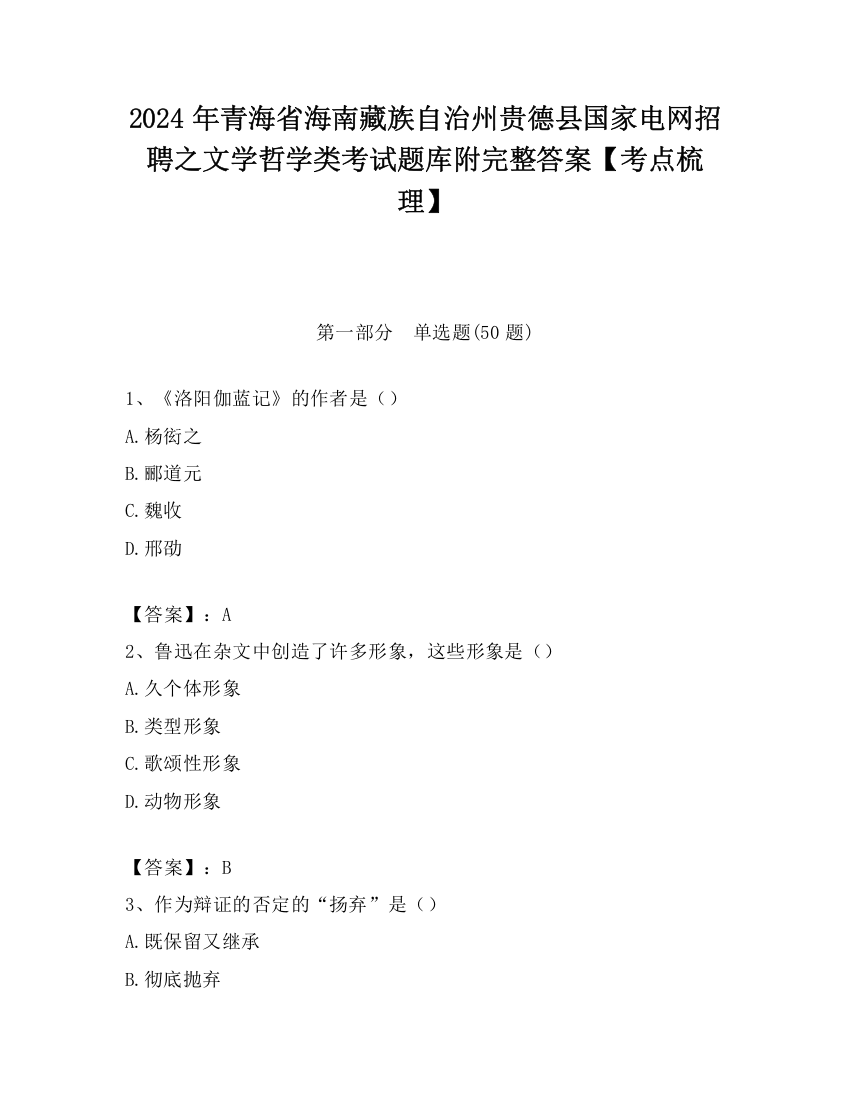 2024 年青海省海南藏族自治州贵德县国家电网招聘之文学哲学类考试题库附完整答案【考点梳理】

第一部分　单选题(50 题)

1、《洛阳伽蓝记》的作者是（）

A.杨衒之

B.郦道元

C.魏收

D.邢劭

【答案】：A

2、鲁迅在杂文中创造了许多形象，这些形象是（）

A.久个体形象

B.类型形象

C.歌颂性形象

D.动物形象

【答案】：B

3、作为辩证的否定的“扬弃”是（）

A.既保留又继承

B.彻底抛弃